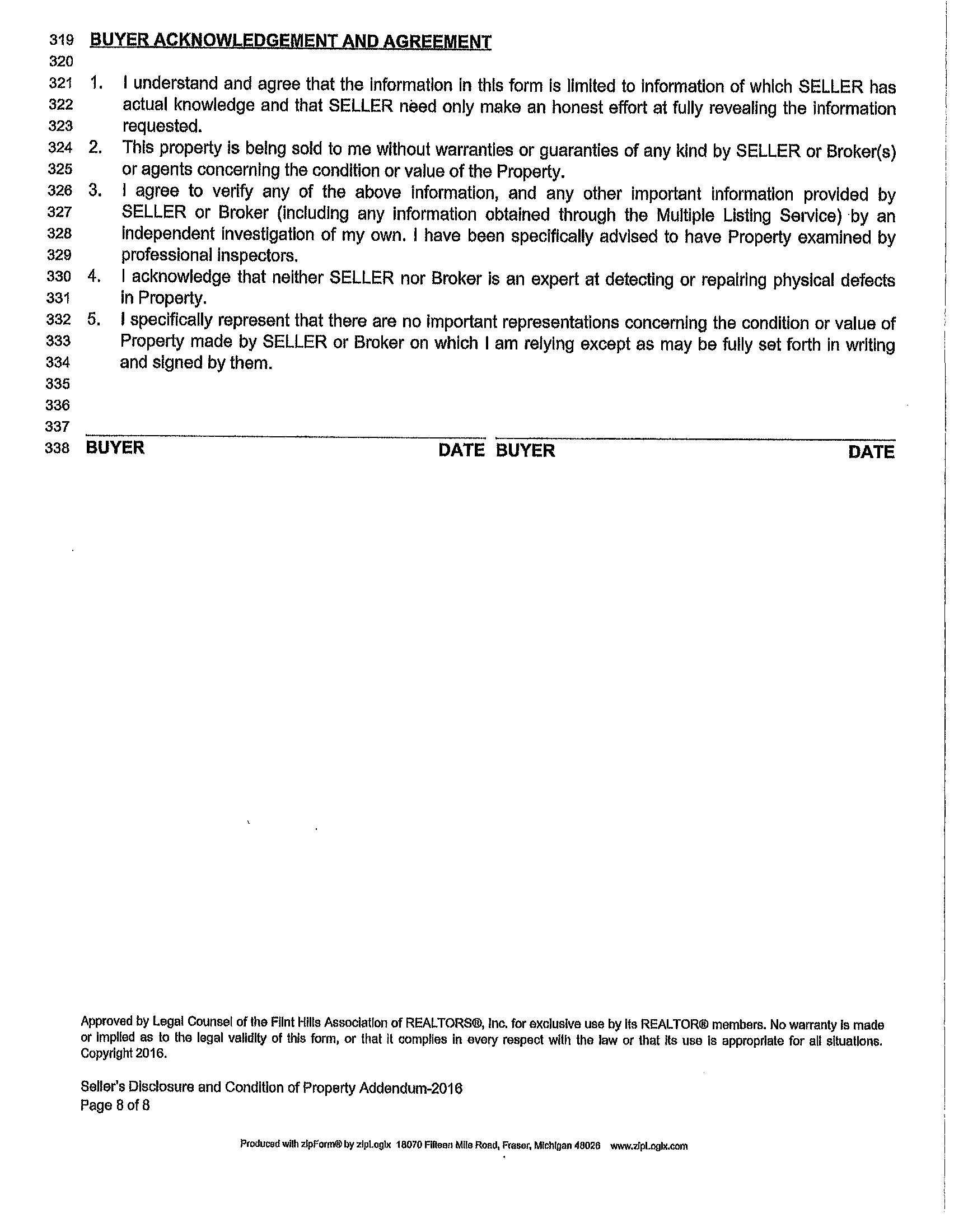 319 BUYER ACKNOWLEDGEMENT AND AGREEMENT
320
321 1. I understand and agree that the information in this form is limited to information of which SELLER has
322 actual knowledge and that SELLER need only make an honest effort at fully revealing the information
323 requested.
324 2. This property is being sold to me without warranties or guaranties of any kind by SELLER or Broker(s)
325 or agents concerning the condition or value of the Property.
326 3. I agree to verify any of the above information, and any other important information provided by
327 SELLER or Broker (including any information obtained through the Multiple Listing Service) by an
328 independent investigation of my own. I have been specifically advised to have Property examined by
329 professional inspectors.
330 4. I acknowledge that neither SELLER nor Broker is an expert at detecting or repairing physical defects
331 in Property.
332 5. I specifically represent that there are no important representations concerning the condition or value of
333 Property made by SELLER or Broker on which I am relying except as may be fully set forth in writing
334 and signed by them.
335
336
337
338 BUYER DATE BUYER DATE

Approved by Legal Counsel of the Flint Hills Association of REALTORS®, Inc. for exclusive use by its REALTOR® members. No warranty is made or implied as to the legal validity of this form, or that it complies in every respect with the law or that its use is appropriate for all situations. Copyright 2016.

Seller's Disclosure and Condition of Property Addendum-2016
Page 8 of 8

Produced with zipForm® by zipLogix 18070 Fifteen Mile Road, Fraser, Michigan 48026 www.zipLogix.com